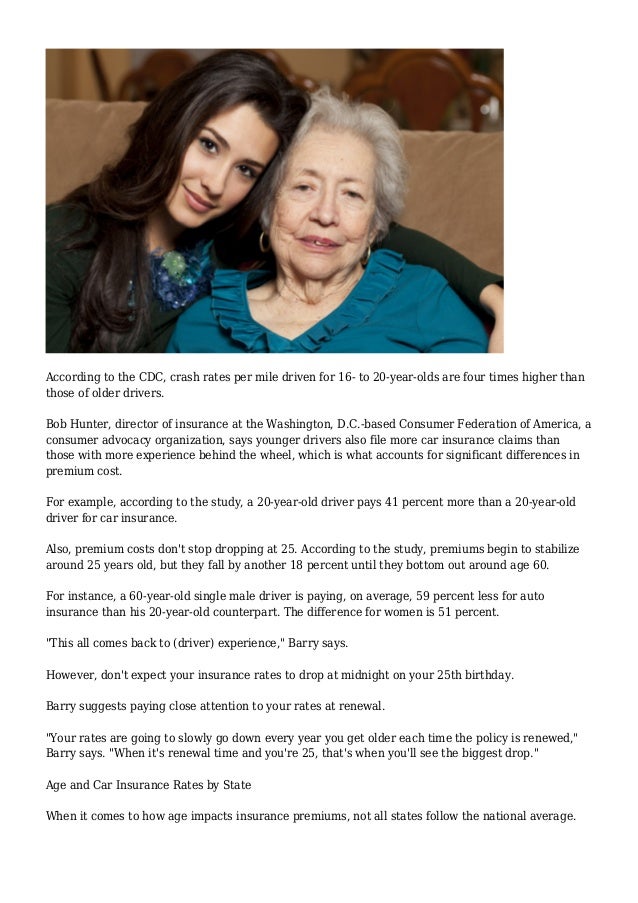 According to the CDC, crash rates per mile driven for 16- to 20-year-olds are four times higher than those of older drivers.

Bob Hunter, director of insurance at the Washington, D.C.-based Consumer Federation of America, a consumer advocacy organization, says younger drivers also file more car insurance claims than those with more experience behind the wheel, which is what accounts for significant differences in premium cost.

For example, according to the study, a 20-year-old driver pays 41 percent more than a 20-year-old driver for car insurance.

Also, premium costs don't stop dropping at 25. According to the study, premiums begin to stabilize around 25 years old, but they fall by another 18 percent until they bottom out around age 60.

For instance, a 60-year-old single male driver is paying, on average, 59 percent less for auto insurance than his 20-year-old counterpart. The difference for women is 51 percent.

"This all comes back to (driver) experience," Barry says.

However, don't expect your insurance rates to drop at midnight on your 25th birthday.

Barry suggests paying close attention to your rates at renewal.

"Your rates are going to slowly go down every year you get older each time the policy is renewed," Barry says. "When it's renewal time and you're 25, that's when you'll see the biggest drop."

Age and Car Insurance Rates by State

When it comes to how age impacts insurance premiums, not all states follow the national average.